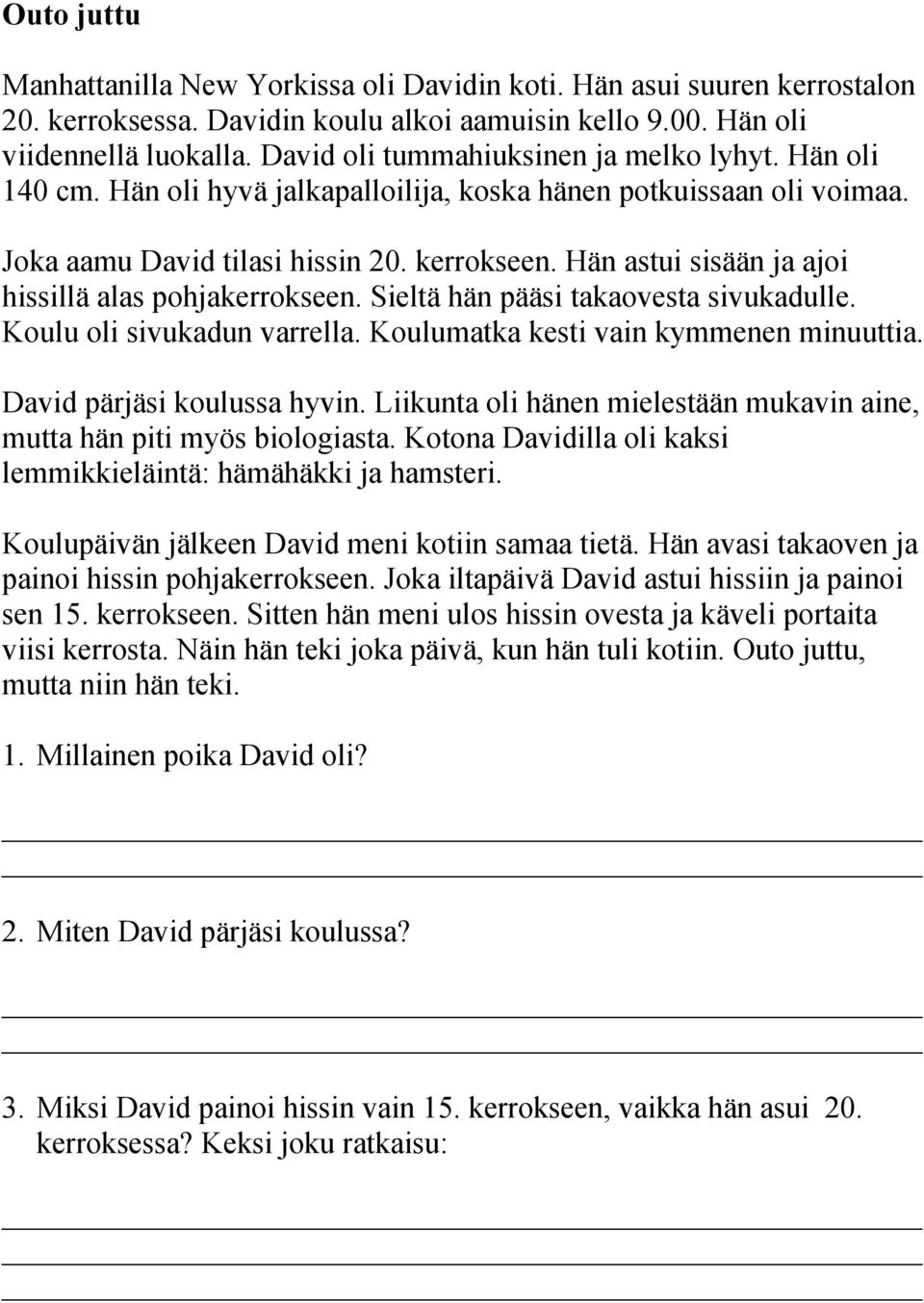 Outo juttu

Manhattanilla New Yorkissa oli Davidin koti. Hän asui suuren kerrostalon 20. kerroksessa. Davidin koulu alkoi aamuisin kello 9.00. Hän oli viidennellä luokalla. David oli tummahiuksinen ja melko lyhyt. Hän oli 140 cm. Hän oli hyvä jalkapalloilija, koska hänen potkuissaan oli voimaa.

Joka aamu David tilasi hissin 20. kerrokseen. Hän astui sisään ja ajoi hissillä alas pohjakerrokseen. Sieltä hän pääsi takaovesta sivukadulle. Koulu oli sivukadun varrella. Koulumatka kesti vain kymmenen minuuttia.

David pärjäsi koulussa hyvin. Liikunta oli hänen mielestään mukavin aine, mutta hän piti myös biologiasta. Kotona Davidilla oli kaksi lemmikkieläintä: hämähäkki ja hamsteri.

Koulupäivän jälkeen David meni kotiin samaa tietä. Hän avasi takaoven ja painoi hissin pohjakerrokseen. Joka iltapäivä David astui hissiin ja painoi sen 15. kerrokseen. Sitten hän meni ulos hissin ovesta ja käveli portaita viisi kerrosta. Näin hän teki joka päivä, kun hän tuli kotiin. Outo juttu, mutta niin hän teki.

1. Millainen poika David oli?

2. Miten David pärjäsi koulussa?

3. Miksi David painoi hissin vain 15. kerrokseen, vaikka hän asui 20. kerroksessa? Keksi joku ratkaisu: